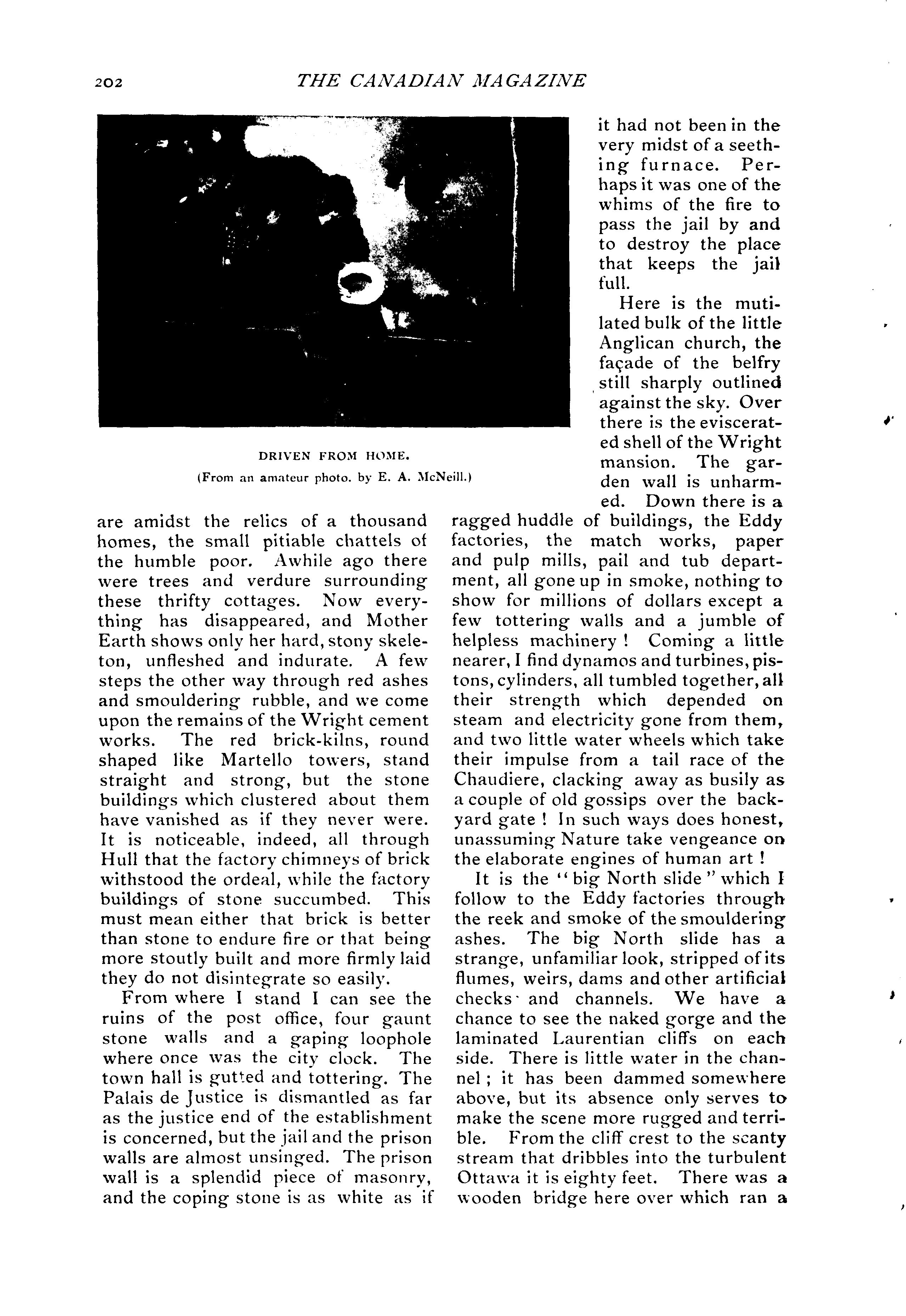 202 THE CANADIAN MAGAZINE

DRIVEN FROM HOME.
(From an amateur photo. by E. A. McNeill.)

are amidst the relics of a thousand homes, the small pitiable chattels of the humble poor. Awhile ago there were trees and verdure surrounding these thrifty cottages. Now everything has disappeared, and Mother Earth shows only her hard, stony skeleton, unfleshed and indurate. A few steps the other way through red ashes and smouldering rubble, and we come upon the remains of the Wright cement works. The red brick-kilns, round shaped like Martello towers, stand straight and strong, but the stone buildings which clustered about them have vanished as if they never were. It is noticeable, indeed, all through Hull that the factory chimneys of brick withstood the ordeal, while the factory buildings of stone succumbed. This must mean either that brick is better than stone to endure fire or that being more stoutly built and more firmly laid they do not disintegrate so easily.

From where I stand I can see the ruins of the post office, four gaunt stone walls and a gaping loophole where once was the city clock. The town hall is gutted and tottering. The Palais de Justice is dismantled as far as the justice end of the establishment is concerned, but the jail and the prison walls are almost unsinged. The prison wall is a splendid piece of masonry, and the coping stone is as white as if it had not been in the very midst of a seething furnace. Perhaps it was one of the whims of the fire to pass the jail by and to destroy the place that keeps the jail full.

Here is the mutilated bulk of the little Anglican church, the façade of the belfry still sharply outlined against the sky. Over there is the eviscerated shell of the Wright mansion. The garden wall is unharmed. Down there is a ragged huddle of buildings, the Eddy factories, the match works, paper and pulp mills, pail and tub department, all gone up in smoke, nothing to show for millions of dollars except a few tottering walls and a jumble of helpless machinery ! Coming a little nearer, I find dynamos and turbines, pistons, cylinders, all tumbled together, all their strength which depended on steam and electricity gone from them, and two little water wheels which take their impulse from a tail race of the Chaudiere, clacking away as busily as a couple of old gossips over the backyard gate ! In such ways does honest, unassuming Nature take vengeance on the elaborate engines of human art !

It is the "big North slide" which I follow to the Eddy factories through the reek and smoke of the smouldering ashes. The big North slide has a strange, unfamiliar look, stripped of its flumes, weirs, dams and other artificial checks and channels. We have a chance to see the naked gorge and the laminated Laurentian cliffs on each side. There is little water in the channel ; it has been dammed somewhere above, but its absence only serves to make the scene more rugged and terrible. From the cliff crest to the scanty stream that dribbles into the turbulent Ottawa it is eighty feet. There was a wooden bridge here over which ran a